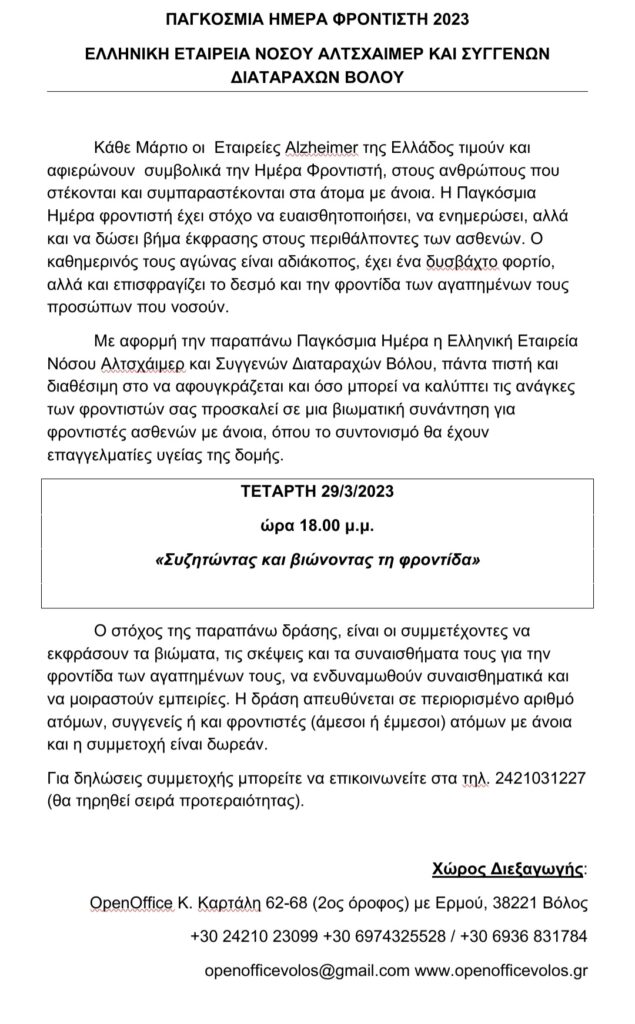 ΠΑΓΚΟΣΜΙΑ ΗΜΕΡΑ ΦΡΟΝΤΙΣΤΗ 2023

ΕΛΛΗΝΙΚΗ ΕΤΑΙΡΕΙΑ ΝΟΣΟΥ ΑΛΤΣΧΑΙΜΕΡ ΚΑΙ ΣΥΓΓΕΝΩΝ ΔΙΑΤΑΡΑΧΩΝ ΒΟΛΟΥ

Κάθε Μάρτιο οι Εταιρείες Alzheimer της Ελλάδος τιμούν και αφιερώνουν συμβολικά την Ημέρα Φροντιστή, στους ανθρώπους που στέκονται και συμπαραστέκονται στα άτομα με άνοια. Η Παγκόσμια Ημέρα φροντιστή έχει στόχο να ευαισθητοποιήσει, να ενημερώσει, αλλά και να δώσει βήμα έκφρασης στους περιθάλποντες των ασθενών. Ο καθημερινός τους αγώνας είναι αδιάκοπος, έχει ένα δυσβάχτο φορτίο, αλλά και επισφραγίζει το δεσμό και την φροντίδα των αγαπημένων τους προσώπων που νοσούν.

Με αφορμή την παραπάνω Παγκόσμια Ημέρα η Ελληνική Εταιρεία Νόσου Αλτσχάιμερ και Συγγενών Διαταραχών Βόλου, πάντα πιστή και διαθέσιμη στο να αφουγκράζεται και όσο μπορεί να καλύπτει τις ανάγκες των φροντιστών σας προσκαλεί σε μια βιωματική συνάντηση για φροντιστές ασθενών με άνοια, όπου το συντονισμό θα έχουν επαγγελματίες υγείας της δομής.

ΤΕΤΑΡΤΗ 29/3/2023

ώρα 18.00 μ.μ.

«Συζητώντας και βιώνοντας τη φροντίδα»

Ο στόχος της παραπάνω δράσης, είναι οι συμμετέχοντες να εκφράσουν τα βιώματα, τις σκέψεις και τα συναισθήματα τους για την φροντίδα των αγαπημένων τους, να ενδυναμωθούν συναισθηματικά και να μοιραστούν εμπειρίες. Η δράση απευθύνεται σε περιορισμένο αριθμό ατόμων, συγγενείς ή και φροντιστές (άμεσοι ή έμμεσοι) ατόμων με άνοια και η συμμετοχή είναι δωρεάν.

Για δηλώσεις συμμετοχής μπορείτε να επικοινωνείτε στα τηλ. 2421031227 (θα τηρηθεί σειρά προτεραιότητας).

Χώρος Διεξαγωγής:

OpenOffice Κ. Καρτάλη 62-68 (2ος όροφος) με Ερμού, 38221 Βόλος

+30 24210 23099 +30 6974325528 / +30 6936 831784

openofficevolos@gmail.com www.openofficevolos.gr